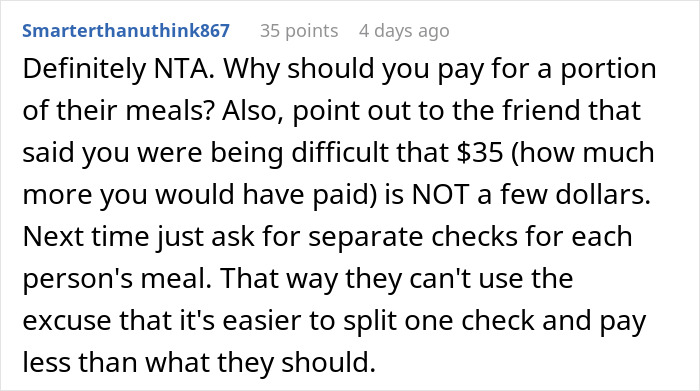 Smarterthanuthink867 35 points 4 days ago

Definitely NTA. Why should you pay for a portion of their meals? Also, point out to the friend that said you were being difficult that \$35 (how much more you would have paid) is NOT a few dollars. Next time just ask for separate checks for each person's meal. That way they can't use the excuse that it's easier to split one check and pay less than what they should.